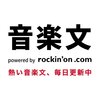 音楽文

powered by rockin'on .com

熱い音楽文、毎日更新中